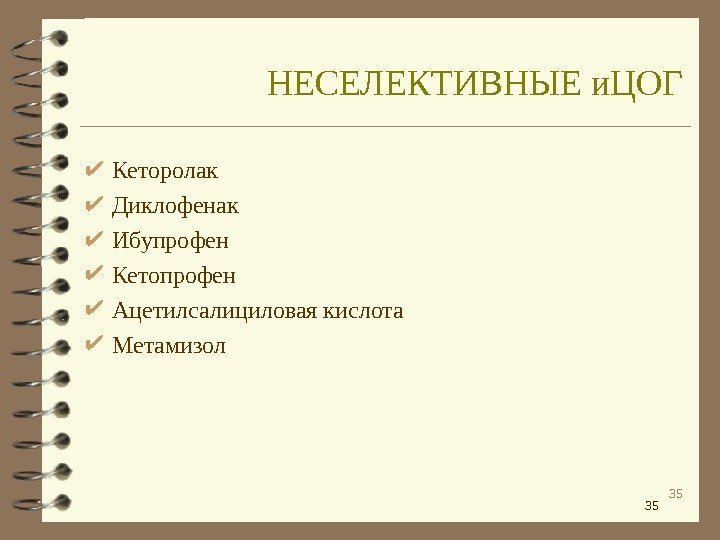 НЕСЕЛЕКТИВНЫЕ иЦОГ

✔ Кеторолак
✔ Диклофенак
✔ Ибупрофен
✔ Кетопрофен
✔ Ацетилсалициловая кислота
✔ Метамизол

35
35